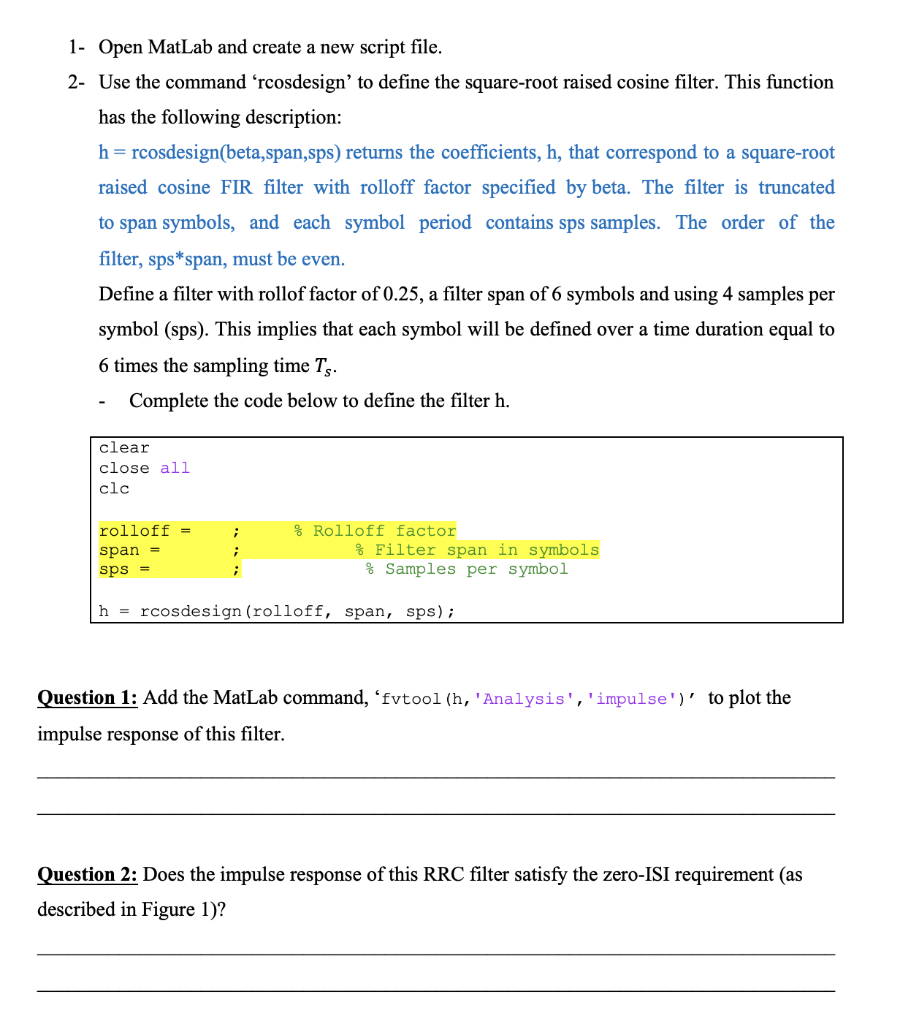 1- Open MatLab and create a new script file.

2- Use the command 'rcosdesign' to define the square-root raised cosine filter. This function has the following description:

h = rcosdesign(beta,span,sps) returns the coefficients, h, that correspond to a square-root raised cosine FIR filter with rolloff factor specified by beta. The filter is truncated to span symbols, and each symbol period contains sps samples. The order of the filter, sps*span, must be even.

Define a filter with rollof factor of 0.25, a filter span of 6 symbols and using 4 samples per symbol (sps). This implies that each symbol will be defined over a time duration equal to 6 times the sampling time $T_s$.

- Complete the code below to define the filter h.

clear
close all
clc

rolloff = ; % Rolloff factor
span = ; % Filter span in symbols
sps = ; % Samples per symbol

h = rcosdesign(rolloff, span, sps);

Question 1: Add the MatLab command, 'fvtool(h,'Analysis','impulse')' to plot the impulse response of this filter.

Question 2: Does the impulse response of this RRC filter satisfy the zero-ISI requirement (as described in Figure 1)?